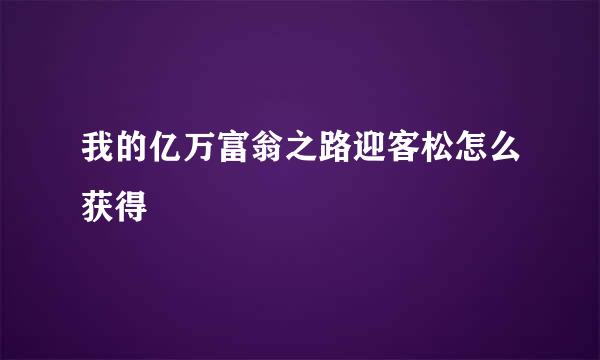 我的亿万富翁之路迎客松怎么获得